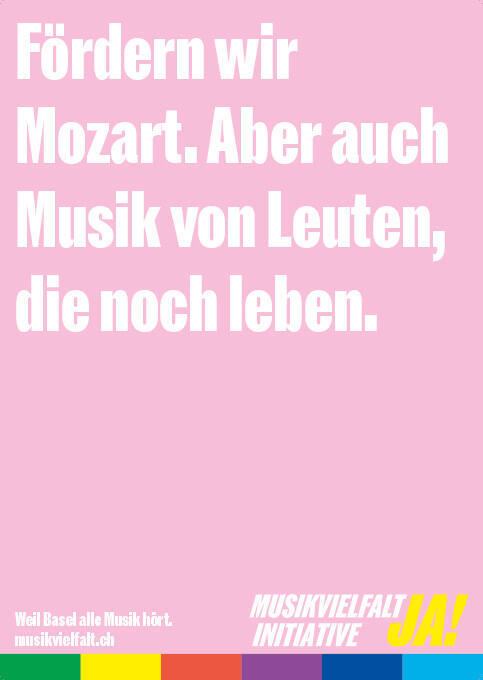 Fördern wir Mozart. Aber auch Musik von Leuten, die noch leben.

Weil Basel alle Musik hört.
musikvielfalt.ch

MUSIKVIELFALT INITIATIVE JA!